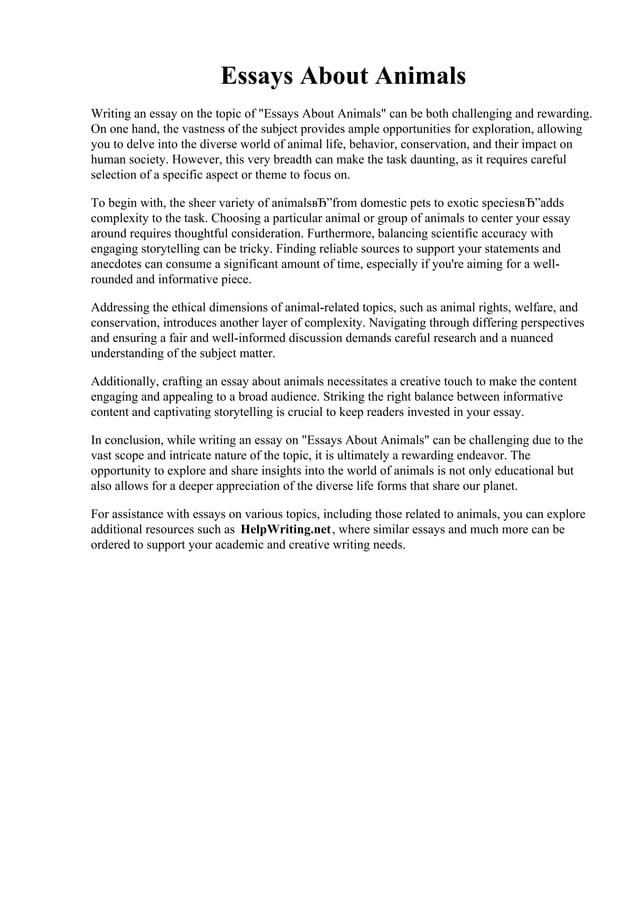 Essays About Animals

Writing an essay on the topic of "Essays About Animals" can be both challenging and rewarding. On one hand, the vastness of the subject provides ample opportunities for exploration, allowing you to delve into the diverse world of animal life, behavior, conservation, and their impact on human society. However, this very breadth can make the task daunting, as it requires careful selection of a specific aspect or theme to focus on.

To begin with, the sheer variety of animalsвЂ”from domestic pets to exotic speciesвЂ”adds complexity to the task. Choosing a particular animal or group of animals to center your essay around requires thoughtful consideration. Furthermore, balancing scientific accuracy with engaging storytelling can be tricky. Finding reliable sources to support your statements and anecdotes can consume a significant amount of time, especially if you're aiming for a well-rounded and informative piece.

Addressing the ethical dimensions of animal-related topics, such as animal rights, welfare, and conservation, introduces another layer of complexity. Navigating through differing perspectives and ensuring a fair and well-informed discussion demands careful research and a nuanced understanding of the subject matter.

Additionally, crafting an essay about animals necessitates a creative touch to make the content engaging and appealing to a broad audience. Striking the right balance between informative content and captivating storytelling is crucial to keep readers invested in your essay.

In conclusion, while writing an essay on "Essays About Animals" can be challenging due to the vast scope and intricate nature of the topic, it is ultimately a rewarding endeavor. The opportunity to explore and share insights into the world of animals is not only educational but also allows for a deeper appreciation of the diverse life forms that share our planet.

For assistance with essays on various topics, including those related to animals, you can explore additional resources such as HelpWriting.net, where similar essays and much more can be ordered to support your academic and creative writing needs.